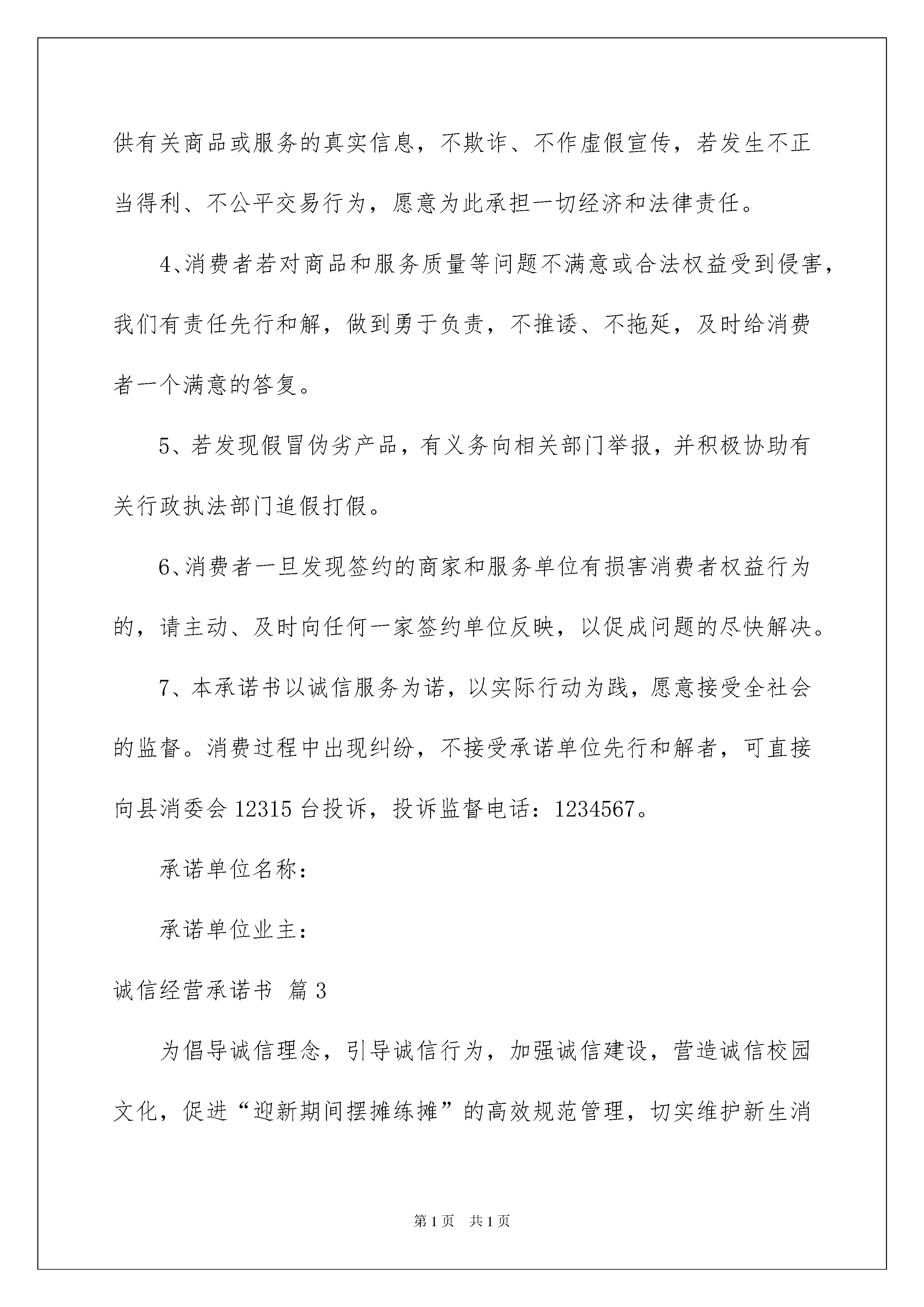 供有关商品或服务的真实信息，不欺诈、不作虚假宣传，若发生不正当得利、不公平交易行为，愿意为此承担一切经济和法律责任。

4、消费者若对商品和服务质量等问题不满意或合法权益受到侵害，我们有责任先行和解，做到勇于负责，不推诿、不拖延，及时给消费者一个满意的答复。

5、若发现假冒伪劣产品，有义务向相关部门举报，并积极协助有关行政执法部门追假打假。

6、消费者一旦发现签约的商家和服务单位有损害消费者权益行为的，请主动、及时向任何一家签约单位反映，以促成问题的尽快解决。

7、本承诺书以诚信服务为诺，以实际行动为践，愿意接受全社会的监督。消费过程中出现纠纷，不接受承诺单位先行和解者，可直接向县消委会 12315 台投诉，投诉监督电话：1234567。

承诺单位名称：

承诺单位业主：

诚信经营承诺书 篇 3

为倡导诚信理念，引导诚信行为，加强诚信建设，营造诚信校园文化，促进“迎新期间摆摊练摊”的高效规范管理，切实维护新生消

第 1 页 共 1 页